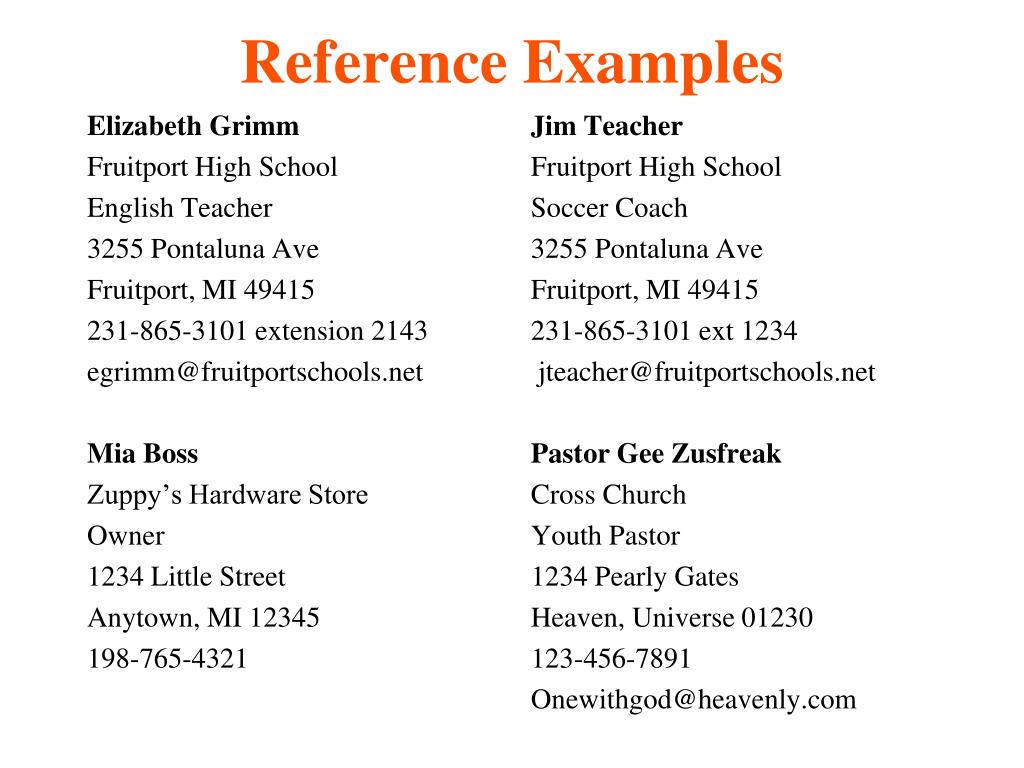 Reference Examples

Elizabeth Grimm
Fruitport High School
English Teacher
3255 Pontaluna Ave
Fruitport, MI 49415
231-865-3101 extension 2143
egrimm@fruitportschools.net

Mia Boss
Zuppy's Hardware Store
Owner
1234 Little Street
Anytown, MI 12345
198-765-4321

Jim Teacher
Fruitport High School
Soccer Coach
3255 Pontaluna Ave
Fruitport, MI 49415
231-865-3101 ext 1234
jteacher@fruitportschools.net

Pastor Gee Zusfreak
Cross Church
Youth Pastor
1234 Pearly Gates
Heaven, Universe 01230
123-456-7891
Onewithgod@heavenly.com